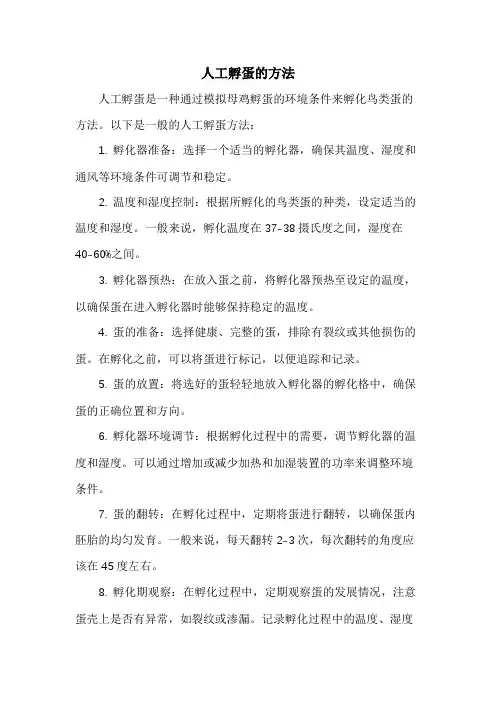 人工孵蛋的方法

人工孵蛋是一种通过模拟母鸡孵蛋的环境条件来孵化鸟类蛋的方法。以下是一般的人工孵蛋方法：

1. 孵化器准备：选择一个适当的孵化器，确保其温度、湿度和通风等环境条件可调节和稳定。

2. 温度和湿度控制：根据所孵化的鸟类蛋的种类，设定适当的温度和湿度。一般来说，孵化温度在 37-38 摄氏度之间，湿度在 40-60%之间。

3. 孵化器预热：在放入蛋之前，将孵化器预热至设定的温度，以确保蛋在进入孵化器时能够保持稳定的温度。

4. 蛋的准备：选择健康、完整的蛋，排除有裂纹或其他损伤的蛋。在孵化之前，可以将蛋进行标记，以便追踪和记录。

5. 蛋的放置：将选好的蛋轻轻地放入孵化器的孵化格中，确保蛋的正确位置和方向。

6. 孵化器环境调节：根据孵化过程中的需要，调节孵化器的温度和湿度。可以通过增加或减少加热和加湿装置的功率来调整环境条件。

7. 蛋的翻转：在孵化过程中，定期将蛋进行翻转，以确保蛋内胚胎的均匀发育。一般来说，每天翻转 2-3 次，每次翻转的角度应该在 45 度左右。

8. 孵化期观察：在孵化过程中，定期观察蛋的发展情况，注意蛋壳上是否有异常，如裂纹或渗漏。记录孵化过程中的温度、湿度